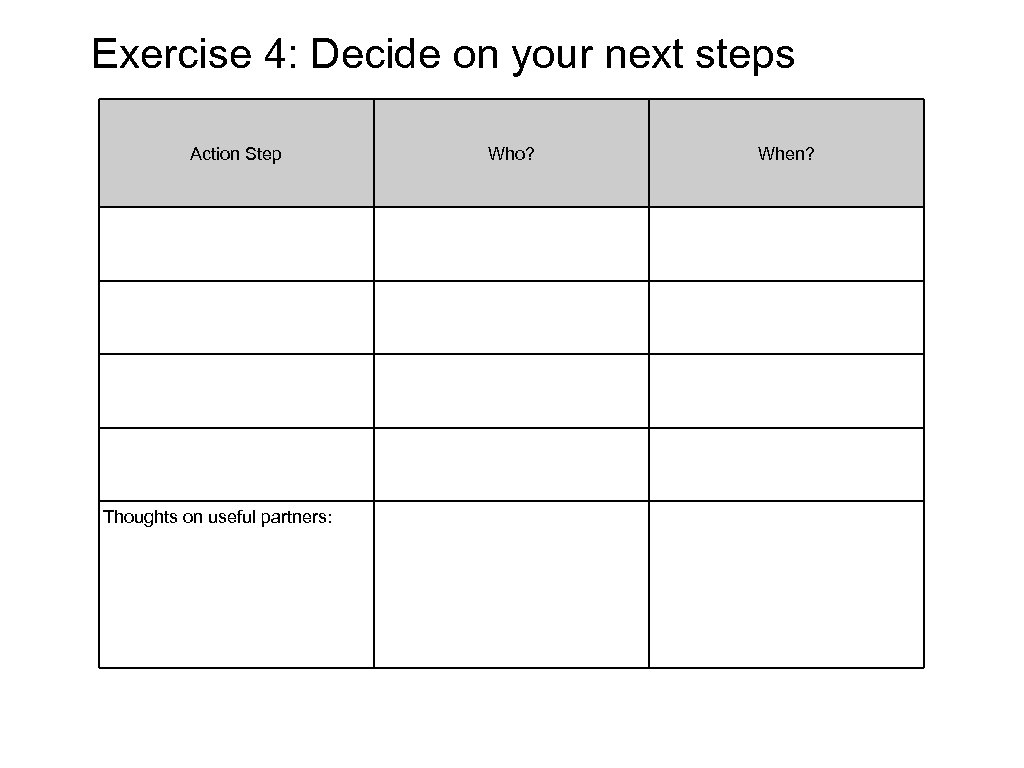 Exercise 4: Decide on your next steps

| Action Step | Who? | When? |
|---|---|---|
| | | |
| | | |
| | | |
| | | |
| Thoughts on useful partners: | | |